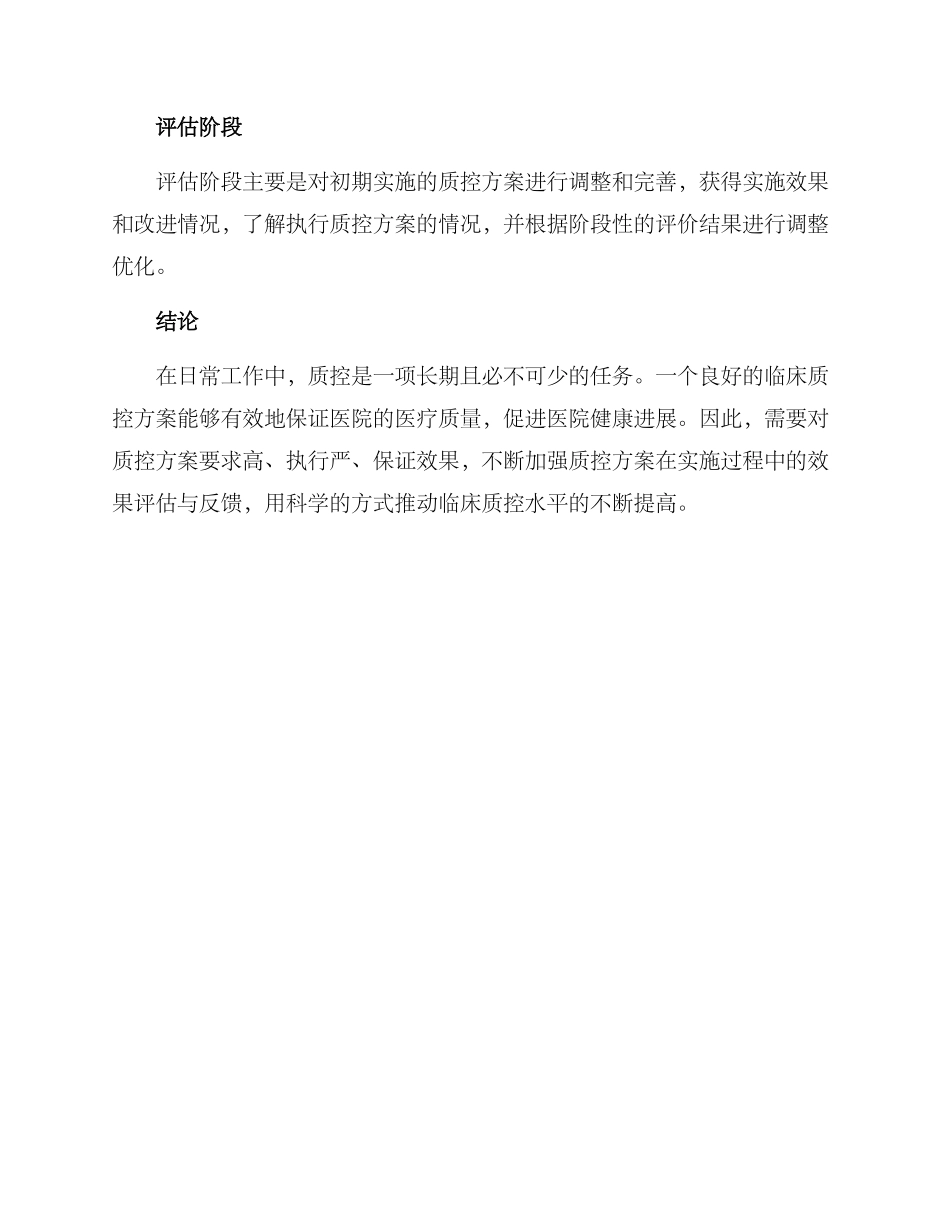 评估阶段

评估阶段主要是对初期实施的质控方案进行调整和完善，获得实施效果和改进情况，了解执行质控方案的情况，并根据阶段性的评价结果进行调整优化。

结论

在日常工作中，质控是一项长期且必不可少的任务。一个良好的临床质控方案能够有效地保证医院的医疗质量，促进医院健康进展。因此，需要对质控方案要求高、执行严、保证效果，不断加强质控方案在实施过程中的效果评估与反馈，用科学的方式推动临床质控水平的不断提高。